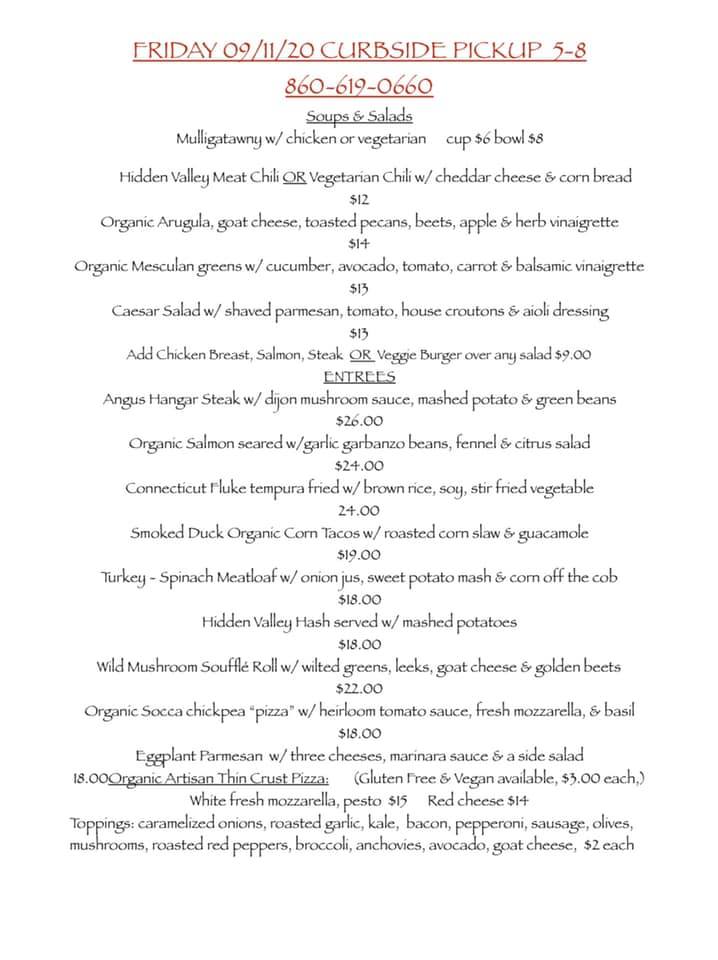 FRIDAY 09/11/20 CURBSIDE PICKUP 5-8
860-619-0660

Soups & Salads

Mulligatawny w/ chicken or vegetarian cup $6 bowl $8

Hidden Valley Meat Chili OR Vegetarian Chili w/ cheddar cheese & corn bread
$12

Organic Arugula, goat cheese, toasted pecans, beets, apple & herb vinaigrette
$14

Organic Mesculan greens w/ cucumber, avocado, tomato, carrot & balsamic vinaigrette
$13

Caesar Salad w/ shaved parmesan, tomato, house croutons & aioli dressing
$13

Add Chicken Breast, Salmon, Steak OR Veggie Burger over any salad $9.00

ENTREES

Angus Hangar Steak w/ dijon mushroom sauce, mashed potato & green beans
$26.00

Organic Salmon seared w/garlic garbanzo beans, fennel & citrus salad
$24.00

Connecticut Fluke tempura fried w/ brown rice, soy, stir fried vegetable
24.00

Smoked Duck Organic Corn Tacos w/ roasted corn slaw & guacamole
$19.00

Turkey - Spinach Meatloaf w/ onion jus, sweet potato mash & corn off the cob
$18.00

Hidden Valley Hash served w/ mashed potatoes
$18.00

Wild Mushroom Soufflé Roll w/ wilted greens, leeks, goat cheese & golden beets
$22.00

Organic Socca chickpea "pizza" w/ heirloom tomato sauce, fresh mozzarella, & basil
$18.00

Eggplant Parmesan w/ three cheeses, marinara sauce & a side salad
18.00Organic Artisan Thin Crust Pizza: (Gluten Free & Vegan available, $3.00 each,)

White fresh mozzarella, pesto $15 Red cheese $14

Toppings: caramelized onions, roasted garlic, kale, bacon, pepperoni, sausage, olives, mushrooms, roasted red peppers, broccoli, anchovies, avocado, goat cheese, $2 each